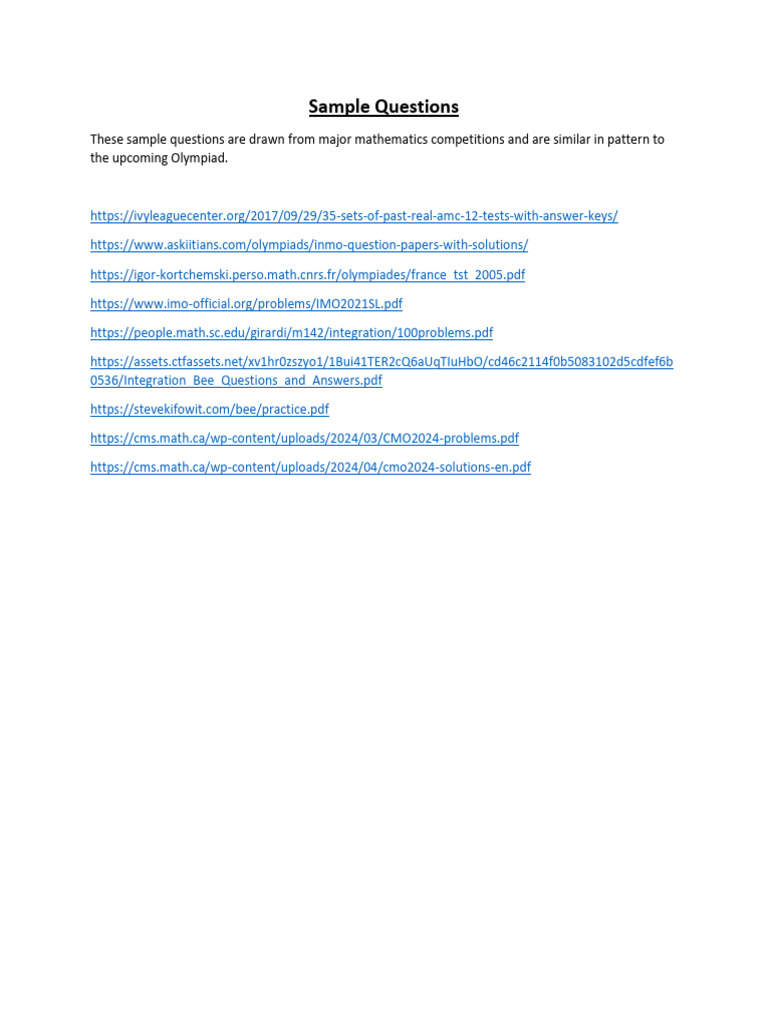 Sample Questions

These sample questions are drawn from major mathematics competitions and are similar in pattern to the upcoming Olympiad.

https://ivyleaguecenter.org/2017/09/29/35-sets-of-past-real-amc-12-tests-with-answer-keys/

https://www.askiitians.com/olympiads/inmo-question-papers-with-solutions/

https://igor-kortchemski.perso.math.cnrs.fr/olympiades/france_tst_2005.pdf

https://www.imo-official.org/problems/IMO2021SL.pdf

https://people.math.sc.edu/girardi/m142/integration/100problems.pdf

https://assets.ctfassets.net/xv1hr0zszyo1/1Bui41TER2cQ6aUqTIuHbO/cd46c2114f0b5083102d5cdfef6b0536/Integration_Bee_Questions_and_Answers.pdf

https://stevekifowit.com/bee/practice.pdf

https://cms.math.ca/wp-content/uploads/2024/03/CMO2024-problems.pdf

https://cms.math.ca/wp-content/uploads/2024/04/cmo2024-solutions-en.pdf